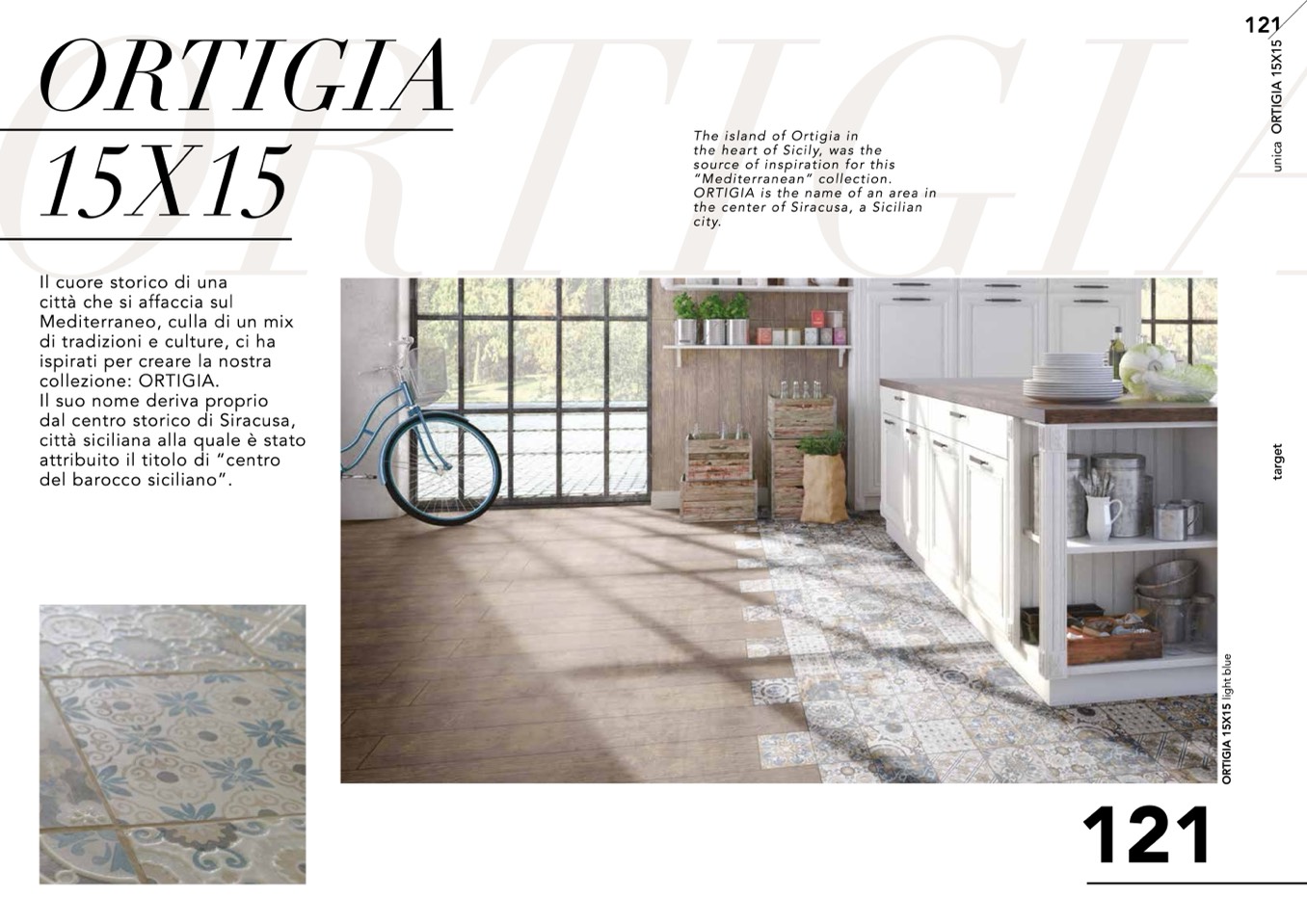 121

unica ORTIGIA 15X15

ORTIGIA
15X15

The island of Ortigia in the heart of Sicily, was the source of inspiration for this "Mediterranean" collection. ORTIGIA is the name of an area in the center of Siracusa, a Sicilian city.

Il cuore storico di una città che si affaccia sul Mediterraneo, culla di un mix di tradizioni e culture, ci ha ispirati per creare la nostra collezione: ORTIGIA.
Il suo nome deriva proprio dal centro storico di Siracusa, città siciliana alla quale è stato attribuito il titolo di "centro del barocco siciliano".

target

ORTIGIA 15X15 light blue

121

ORTIGIA